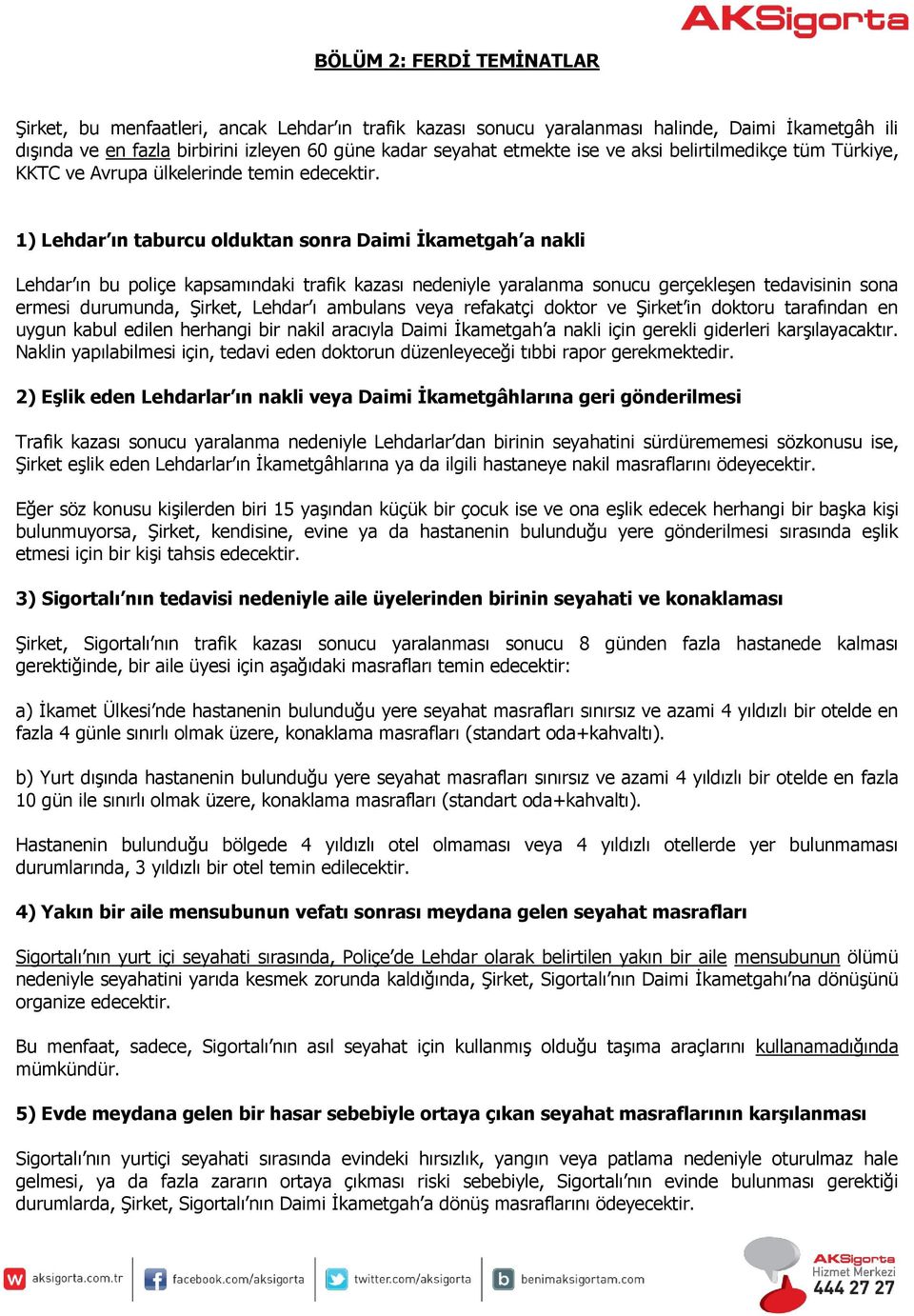 AKSigorta

BÖLÜM 2: FERDİ TEMİNATLAR

Şirket, bu menfaatleri, ancak Lehdar'ın trafik kazası sonucu yaralanması halinde, Daimi İkametgâh ili dışında ve en fazla birbirini izleyen 60 güne kadar seyahat etmekte ise ve aksi belirtilmedikçe tüm Türkiye, KKTC ve Avrupa ülkelerinde temin edecektir.

1) Lehdar'ın taburcu olduktan sonra Daimi İkametgah'a nakli

Lehdar'ın bu poliçe kapsamındaki trafik kazası nedeniyle yaralanma sonucu gerçekleşen tedavisinin sona ermesi durumunda, Şirket, Lehdar'ı ambulans veya refakatçi doktor ve Şirket'in doktoru tarafından en uygun kabul edilen herhangi bir nakil aracıyla Daimi İkametgah'a nakli için gerekli giderleri karşılayacaktır. Naklin yapılabilmesi için, tedavi eden doktorun düzenleyeceği tıbbi rapor gerekmektedir.

2) Eşlik eden Lehdarlar'ın nakli veya Daimi İkametgâhlarına geri gönderilmesi

Trafik kazası sonucu yaralanma nedeniyle Lehdarlar'dan birinin seyahatini sürdürememesi sözkonusu ise, Şirket eşlik eden Lehdarlar'ın İkametgâhlarına ya da ilgili hastaneye nakil masraflarını ödeyecektir.

Eğer söz konusu kişilerden biri 15 yaşından küçük bir çocuk ise ve ona eşlik edecek herhangi bir başka kişi bulunmuyorsa, Şirket, kendisine, evine ya da hastanenin bulunduğu yere gönderilmesi sırasında eşlik etmesi için bir kişi tahsis edecektir.

3) Sigortalı'nın tedavisi nedeniyle aile üyelerinden birinin seyahati ve konaklaması

Şirket, Sigortalı'nın trafik kazası sonucu yaralanması sonucu 8 günden fazla hastanede kalması gerektiğinde, bir aile üyesi için aşağıdaki masrafları temin edecektir:

a) İkamet Ülkesi'nde hastanenin bulunduğu yere seyahat masrafları sınırsız ve azami 4 yıldızlı bir otelde en fazla 4 günle sınırlı olmak üzere, konaklama masrafları (standart oda+kahvaltı).

b) Yurt dışında hastanenin bulunduğu yere seyahat masrafları sınırsız ve azami 4 yıldızlı bir otelde en fazla 10 gün ile sınırlı olmak üzere, konaklama masrafları (standart oda+kahvaltı).

Hastanenin bulunduğu bölgede 4 yıldızlı otel olmaması veya 4 yıldızlı otellerde yer bulunmaması durumlarında, 3 yıldızlı bir otel temin edilecektir.

4) Yakın bir aile mensubunun vefatı sonrası meydana gelen seyahat masrafları

Sigortalı'nın yurt içi seyahati sırasında, Poliçe'de Lehdar olarak belirtilen yakın bir aile mensubunun ölümü nedeniyle seyahatini yarıda kesmek zorunda kaldığında, Şirket, Sigortalı'nın Daimi İkametgahı'na dönüşünü organize edecektir.

Bu menfaat, sadece, Sigortalı'nın asıl seyahat için kullanmış olduğu taşıma araçlarını kullanamadığında mümkündür.

5) Evde meydana gelen bir hasar sebebiyle ortaya çıkan seyahat masraflarının karşılanması

Sigortalı'nın yurtiçi seyahati sırasında evindeki hırsızlık, yangın veya patlama nedeniyle oturulmaz hale gelmesi, ya da fazla zararın ortaya çıkması riski sebebiyle, Sigortalı'nın evinde bulunması gerektiği durumlarda, Şirket, Sigortalı'nın Daimi İkametgah'a dönüş masraflarını ödeyecektir.

aksigorta.com.tr facebook.com/aksigorta twitter.com/aksigorta benimaksigortam.com AKSigorta Hizmet Merkezi 444 27 27